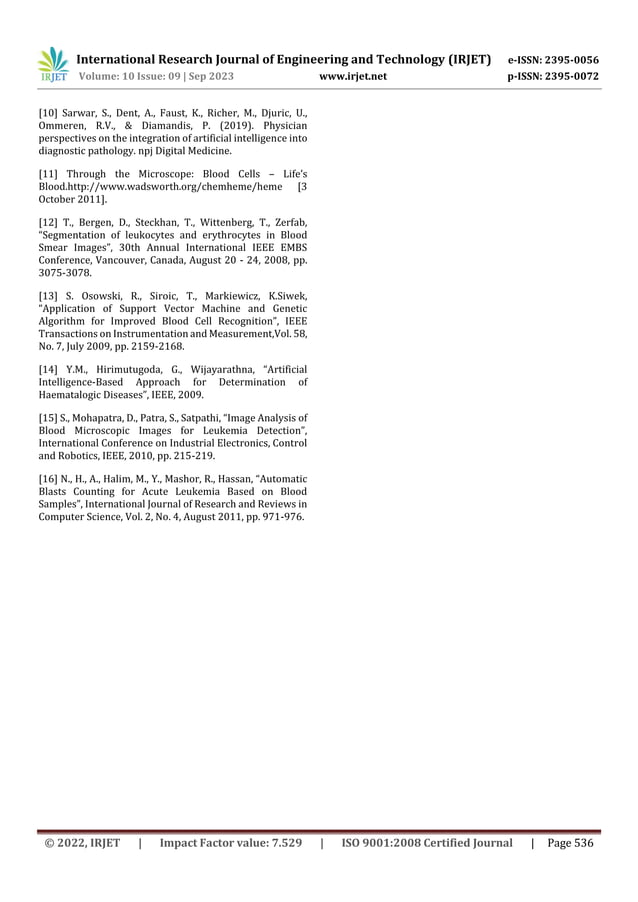 IRJET International Research Journal of Engineering and Technology (IRJET) e-ISSN: 2395-0056
Volume: 10 Issue: 09 | Sep 2023 www.irjet.net p-ISSN: 2395-0072

[10] Sarwar, S., Dent, A., Faust, K., Richer, M., Djuric, U., Ommeren, R.V., & Diamandis, P. (2019). Physician perspectives on the integration of artificial intelligence into diagnostic pathology. npj Digital Medicine.

[11] Through the Microscope: Blood Cells – Life's Blood.http://www.wadsworth.org/chemheme/heme [3 October 2011].

[12] T., Bergen, D., Steckhan, T., Wittenberg, T., Zerfab, "Segmentation of leukocytes and erythrocytes in Blood Smear Images", 30th Annual International IEEE EMBS Conference, Vancouver, Canada, August 20 - 24, 2008, pp. 3075-3078.

[13] S. Osowski, R., Siroic, T., Markiewicz, K.Siwek, "Application of Support Vector Machine and Genetic Algorithm for Improved Blood Cell Recognition", IEEE Transactions on Instrumentation and Measurement,Vol. 58, No. 7, July 2009, pp. 2159-2168.

[14] Y.M., Hirimutugoda, G., Wijayarathna, "Artificial Intelligence-Based Approach for Determination of Haematalogic Diseases", IEEE, 2009.

[15] S., Mohapatra, D., Patra, S., Satpathi, "Image Analysis of Blood Microscopic Images for Leukemia Detection", International Conference on Industrial Electronics, Control and Robotics, IEEE, 2010, pp. 215-219.

[16] N., H., A., Halim, M., Y., Mashor, R., Hassan, "Automatic Blasts Counting for Acute Leukemia Based on Blood Samples", International Journal of Research and Reviews in Computer Science, Vol. 2, No. 4, August 2011, pp. 971-976.

© 2022, IRJET | Impact Factor value: 7.529 | ISO 9001:2008 Certified Journal | Page 536